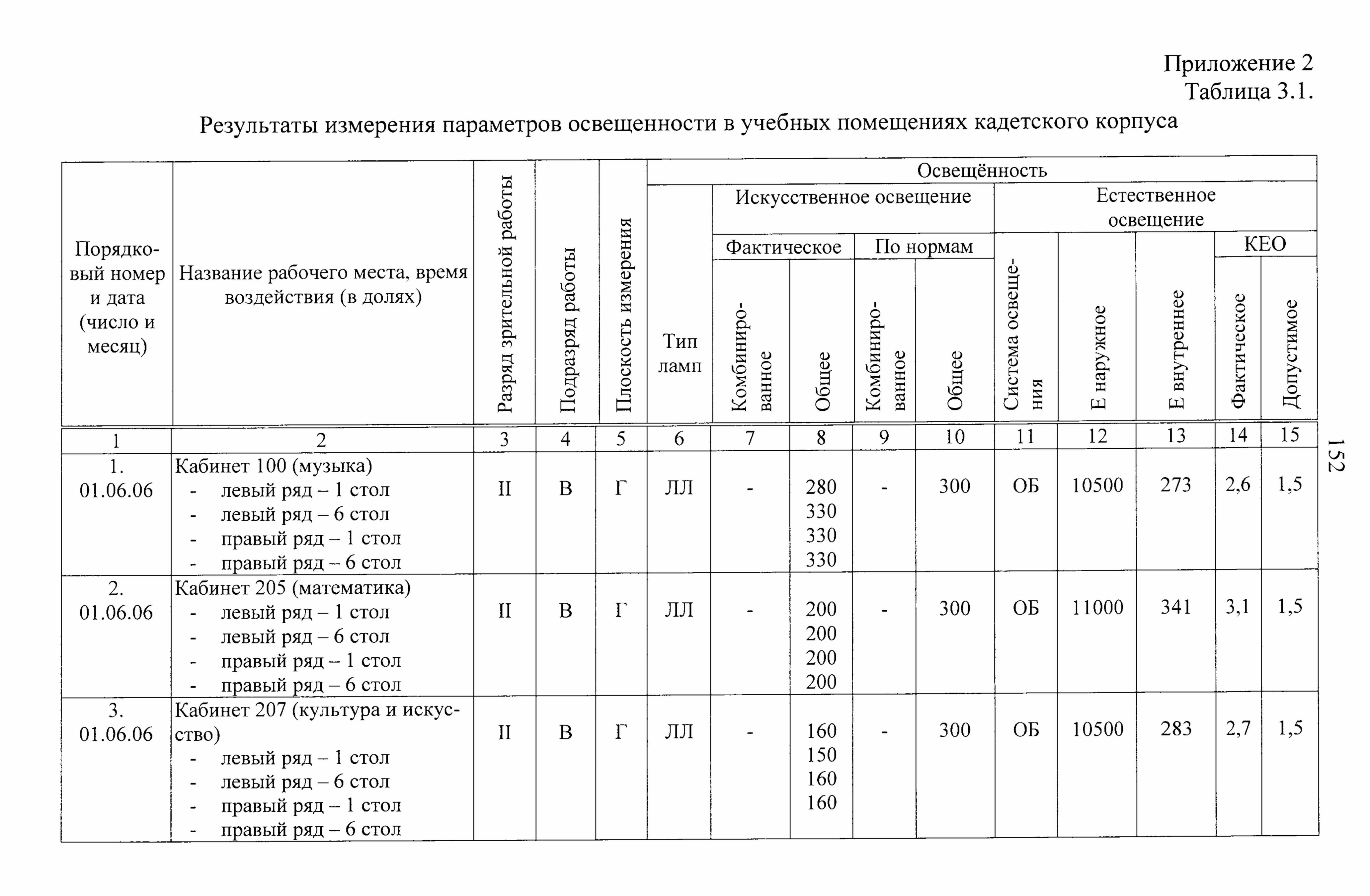 Приложение 2
Таблица 3.1.

Результаты измерения параметров освещенности в учебных помещениях кадетского корпуса

| Порядковый номер и дата (число и месяц) | Название рабочего места, время воздействия (в долях) | Разряд зрительной работы | Подразряд работы | Плоскость измерения | Освещённость | | | | | | | | | |
|---|---|---|---|---|---|---|---|---|---|---|---|---|---|---|
| | | | | | Тип ламп | Искусственное освещение | | | | Естественное освещение | | | | |
| | | | | | | Фактическое | | По нормам | | Система освещения | Е наружное | Е внутреннее | КЕО | |
| | | | | | | Комбинированное | Общее | Комбинированное | Общее | | | | Фактическое | Допустимое |
| 1 | 2 | 3 | 4 | 5 | 6 | 7 | 8 | 9 | 10 | 11 | 12 | 13 | 14 | 15 |
| 1. 01.06.06 | Кабинет 100 (музыка) - левый ряд – 1 стол - левый ряд – 6 стол - правый ряд – 1 стол - правый ряд – 6 стол | II | В | Г | ЛЛ | - | 280 330 330 330 | - | 300 | ОБ | 10500 | 273 | 2,6 | 1,5 |
| 2. 01.06.06 | Кабинет 205 (математика) - левый ряд – 1 стол - левый ряд – 6 стол - правый ряд – 1 стол - правый ряд – 6 стол | II | В | Г | ЛЛ | - | 200 200 200 200 | - | 300 | ОБ | 11000 | 341 | 3,1 | 1,5 |
| 3. 01.06.06 | Кабинет 207 (культура и искусство) - левый ряд – 1 стол - левый ряд – 6 стол - правый ряд – 1 стол - правый ряд – 6 стол | II | В | Г | ЛЛ | - | 160 150 160 160 | - | 300 | ОБ | 10500 | 283 | 2,7 | 1,5 |

152